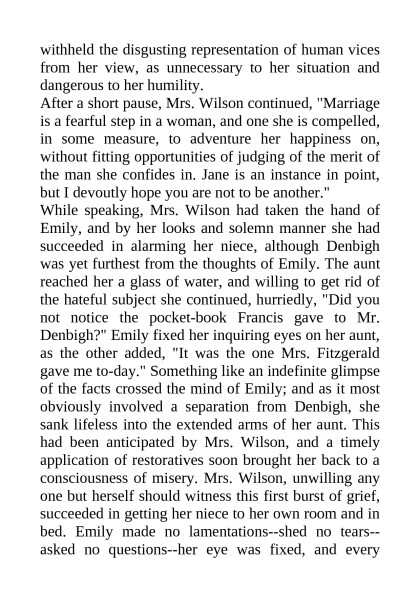 withheld the disgusting representation of human vices from her view, as unnecessary to her situation and dangerous to her humility.

After a short pause, Mrs. Wilson continued, "Marriage is a fearful step in a woman, and one she is compelled, in some measure, to adventure her happiness on, without fitting opportunities of judging of the merit of the man she confides in. Jane is an instance in point, but I devoutly hope you are not to be another."

While speaking, Mrs. Wilson had taken the hand of Emily, and by her looks and solemn manner she had succeeded in alarming her niece, although Denbigh was yet furthest from the thoughts of Emily. The aunt reached her a glass of water, and willing to get rid of the hateful subject she continued, hurriedly, "Did you not notice the pocket-book Francis gave to Mr. Denbigh?" Emily fixed her inquiring eyes on her aunt, as the other added, "It was the one Mrs. Fitzgerald gave me to-day." Something like an indefinite glimpse of the facts crossed the mind of Emily; and as it most obviously involved a separation from Denbigh, she sank lifeless into the extended arms of her aunt. This had been anticipated by Mrs. Wilson, and a timely application of restoratives soon brought her back to a consciousness of misery. Mrs. Wilson, unwilling any one but herself should witness this first burst of grief, succeeded in getting her niece to her own room and in bed. Emily made no lamentations--shed no tears--asked no questions--her eye was fixed, and every